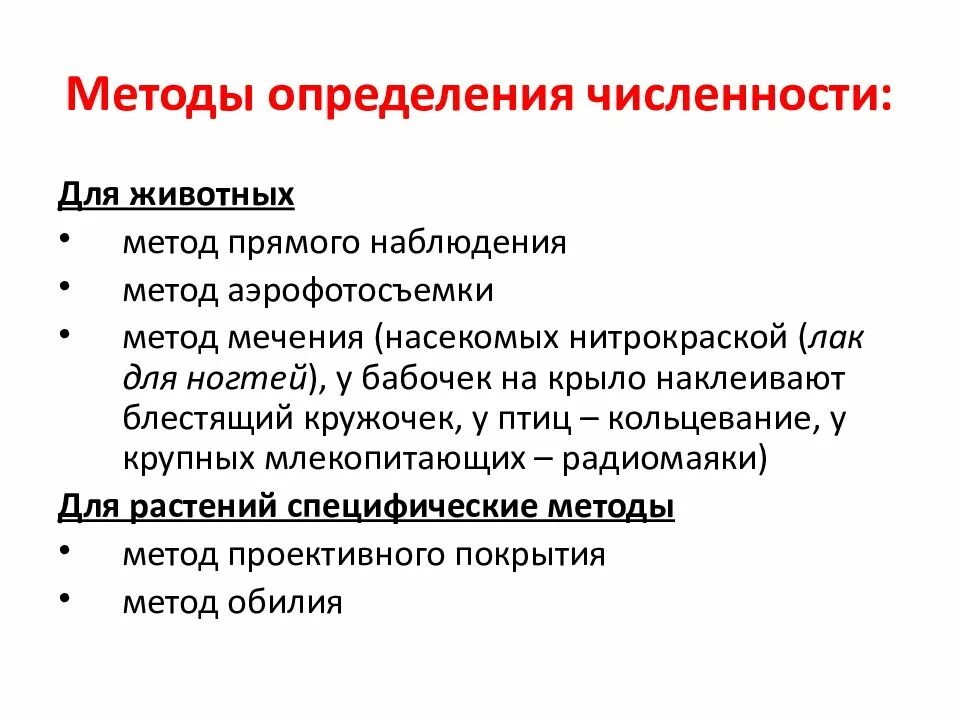 Методы определения численности:

Для животных

• метод прямого наблюдения
• метод аэрофотосъемки
• метод мечения (насекомых нитрокраской (лак для ногтей), у бабочек на крыло наклеивают блестящий кружочек, у птиц – кольцевание, у крупных млекопитающих – радиомаяки)

Для растений специфические методы

• метод проективного покрытия
• метод обилия